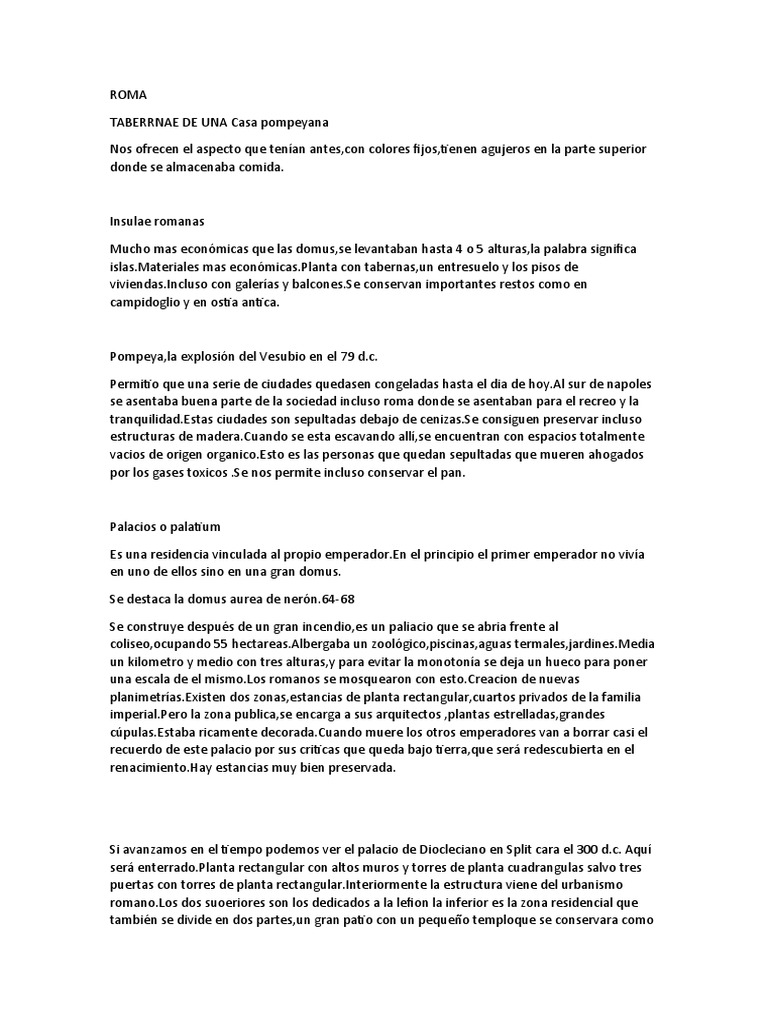 ROMA

TABERRNAE DE UNA Casa pompeyana

Nos ofrecen el aspecto que tenían antes,con colores fijos,tienen agujeros en la parte superior donde se almacenaba comida.

Insulae romanas

Mucho mas económicas que las domus,se levantaban hasta 4 o 5 alturas,la palabra significa islas.Materiales mas económicas.Planta con tabernas,un entresuelo y los pisos de viviendas.Incluso con galerías y balcones.Se conservan importantes restos como en campidoglio y en ostia antica.

Pompeya,la explosión del Vesubio en el 79 d.c.

Permitío que una serie de ciudades quedasen congeladas hasta el dia de hoy.Al sur de napoles se asentaba buena parte de la sociedad incluso roma donde se asentaban para el recreo y la tranquilidad.Estas ciudades son sepultadas debajo de cenizas.Se consiguen preservar incluso estructuras de madera.Cuando se esta escavando allí,se encuentran con espacios totalmente vacios de origen organico.Esto es las personas que quedan sepultadas que mueren ahogados por los gases toxicos .Se nos permite incluso conservar el pan.

Palacios o palatium

Es una residencia vinculada al propio emperador.En el principio el primer emperador no vivía en uno de ellos sino en una gran domus.

Se destaca la domus aurea de nerón.64-68

Se construye después de un gran incendio,es un paliacio que se abria frente al coliseo,ocupando 55 hectareas.Albergaba un zoológico,piscinas,aguas termales,jardines.Media un kilometro y medio con tres alturas,y para evitar la monotonía se deja un hueco para poner una escala de el mismo.Los romanos se mosquearon con esto.Creacion de nuevas planimetrías.Existen dos zonas,estancias de planta rectangular,cuartos privados de la familia imperial.Pero la zona publica,se encarga a sus arquitectos ,plantas estrelladas,grandes cúpulas.Estaba ricamente decorada.Cuando muere los otros emperadores van a borrar casi el recuerdo de este palacio por sus críticas que queda bajo tierra,que será redescubierta en el renacimiento.Hay estancias muy bien preservada.

Si avanzamos en el tiempo podemos ver el palacio de Diocleciano en Split cara el 300 d.c. Aquí será enterrado.Planta rectangular con altos muros y torres de planta cuadrangulas salvo tres puertas con torres de planta rectangular.Interiormente la estructura viene del urbanismo romano.Los dos suoeriores son los dedicados a la lefion la inferior es la zona residencial que también se divide en dos partes,un gran patio con un pequeño temploque se conservara como